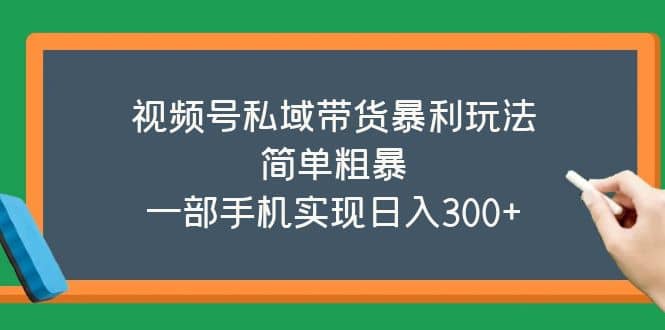 视频号私域带货暴利玩法
简单粗暴
一部手机实现日入300+